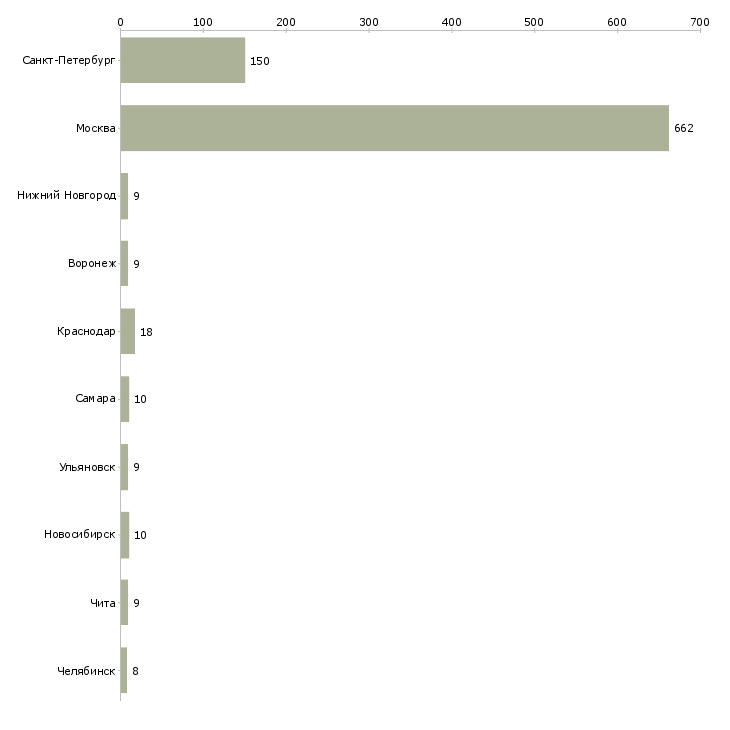 0 100 200 300 400 500 600 700

Санкт-Петербург 150
Москва 662
Нижний Новгород 9
Воронеж 9
Краснодар 18
Самара 10
Ульяновск 9
Новосибирск 10
Чита 9
Челябинск 8